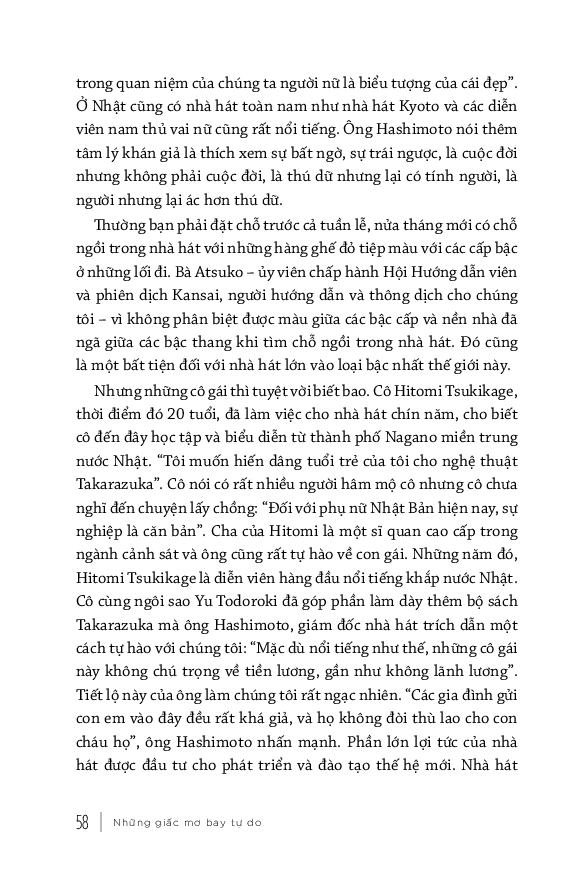 trong quan niệm của chúng ta người nữ là biểu tượng của cái đẹp". Ở Nhật cũng có nhà hát toàn nam như nhà hát Kyoto và các diễn viên nam thủ vai nữ cũng rất nổi tiếng. Ông Hashimoto nói thêm tâm lý khán giả là thích xem sự bất ngờ, sự trái ngược, là cuộc đời nhưng không phải cuộc đời, là thú dữ nhưng lại có tính người, là người nhưng lại ác hơn thú dữ.

Thường bạn phải đặt chỗ trước cả tuần lễ, nửa tháng mới có chỗ ngồi trong nhà hát với những hàng ghế đỏ tiệp màu với các cấp bậc ở những lối đi. Bà Atsuko – ủy viên chấp hành Hội Hướng dẫn viên và phiên dịch Kansai, người hướng dẫn và thông dịch cho chúng tôi – vì không phân biệt được màu giữa các bậc cấp và nền nhà đã ngã giữa các bậc thang khi tìm chỗ ngồi trong nhà hát. Đó cũng là một bất tiện đối với nhà hát lớn vào loại bậc nhất thế giới này.

Nhưng những cô gái thì tuyệt vời biết bao. Cô Hitomi Tsukikage, thời điểm đó 20 tuổi, đã làm việc cho nhà hát chín năm, cho biết cô đến đây học tập và biểu diễn từ thành phố Nagano miền trung nước Nhật. "Tôi muốn hiến dâng tuổi trẻ của tôi cho nghệ thuật Takarazuka". Cô nói có rất nhiều người hâm mộ cô nhưng cô chưa nghĩ đến chuyện lấy chồng: "Đối với phụ nữ Nhật Bản hiện nay, sự nghiệp là căn bản". Cha của Hitomi là một sĩ quan cao cấp trong ngành cảnh sát và ông cũng rất tự hào về con gái. Những năm đó, Hitomi Tsukikage là diễn viên hàng đầu nổi tiếng khắp nước Nhật. Cô cùng ngôi sao Yu Todoroki đã góp phần làm dày thêm bộ sách Takarazuka mà ông Hashimoto, giám đốc nhà hát trích dẫn một cách tự hào với chúng tôi: "Mặc dù nổi tiếng như thế, những cô gái này không chú trọng về tiền lương, gần như không lãnh lương". Tiết lộ này của ông làm chúng tôi rất ngạc nhiên. "Các gia đình gửi con em vào đây đều rất khá giả, và họ không đòi thù lao cho con cháu họ", ông Hashimoto nhấn mạnh. Phần lớn lợi tức của nhà hát được đầu tư cho phát triển và đào tạo thế hệ mới. Nhà hát

58 | Những giấc mơ bay tự do